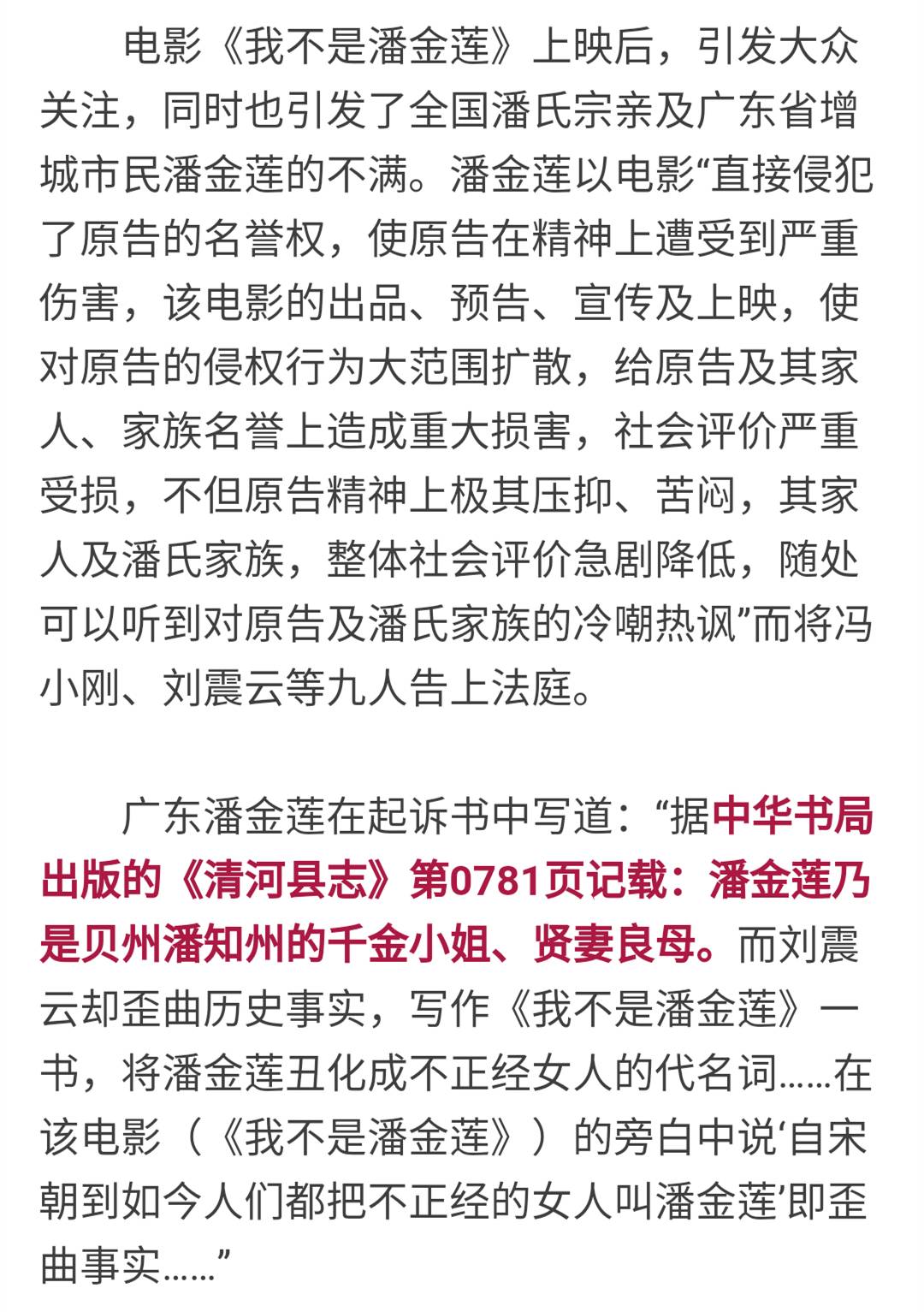 电影《我不是潘金莲》上映后，引发大众关注，同时也引发了全国潘氏宗亲及广东省增城市民潘金莲的不满。潘金莲以电影“直接侵犯了原告的名誉权，使原告在精神上遭受到严重伤害，该电影的出品、预告、宣传及上映，使对原告的侵权行为大范围扩散，给原告及其家人、家族名誉上造成重大损害，社会评价严重受损，不但原告精神上极其压抑、苦闷，其家人及潘氏家族，整体社会评价急剧降低，随处可以听到对原告及潘氏家族的冷嘲热讽”而将冯小刚、刘震云等九人告上法庭。

广东潘金莲在起诉书中写道：“据中华书局出版的《清河县志》第0781页记载：潘金莲乃是贝州潘知州的千金小姐、贤妻良母。而刘震云却歪曲历史事实，写作《我不是潘金莲》一书，将潘金莲丑化成不正经女人的代名词……在该电影（《我不是潘金莲》）的旁白中说‘自宋朝到如今人们都把不正经的女人叫潘金莲’即歪曲事实……”